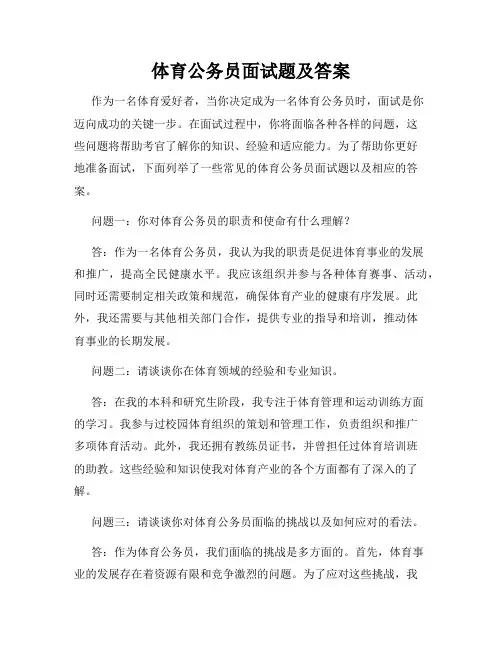 体育公务员面试题及答案

作为一名体育爱好者，当你决定成为一名体育公务员时，面试是你迈向成功的关键一步。在面试过程中，你将面临各种各样的问题，这些问题将帮助考官了解你的知识、经验和适应能力。为了帮助你更好地准备面试，下面列举了一些常见的体育公务员面试题以及相应的答案。

问题一：你对体育公务员的职责和使命有什么理解？

答：作为一名体育公务员，我认为我的职责是促进体育事业的发展和推广，提高全民健康水平。我应该组织并参与各种体育赛事、活动，同时还需要制定相关政策和规范，确保体育产业的健康有序发展。此外，我还需要与其他相关部门合作，提供专业的指导和培训，推动体育事业的长期发展。

问题二：请谈谈你在体育领域的经验和专业知识。

答：在我的本科和研究生阶段，我专注于体育管理和运动训练方面的学习。我参与过校园体育组织的策划和管理工作，负责组织和推广多项体育活动。此外，我还拥有教练员证书，并曾担任过体育培训班的助教。这些经验和知识使我对体育产业的各个方面都有了深入的了解。

问题三：请谈谈你对体育公务员面临的挑战以及如何应对的看法。

答：作为体育公务员，我们面临的挑战是多方面的。首先，体育事业的发展存在着资源有限和竞争激烈的问题。为了应对这些挑战，我